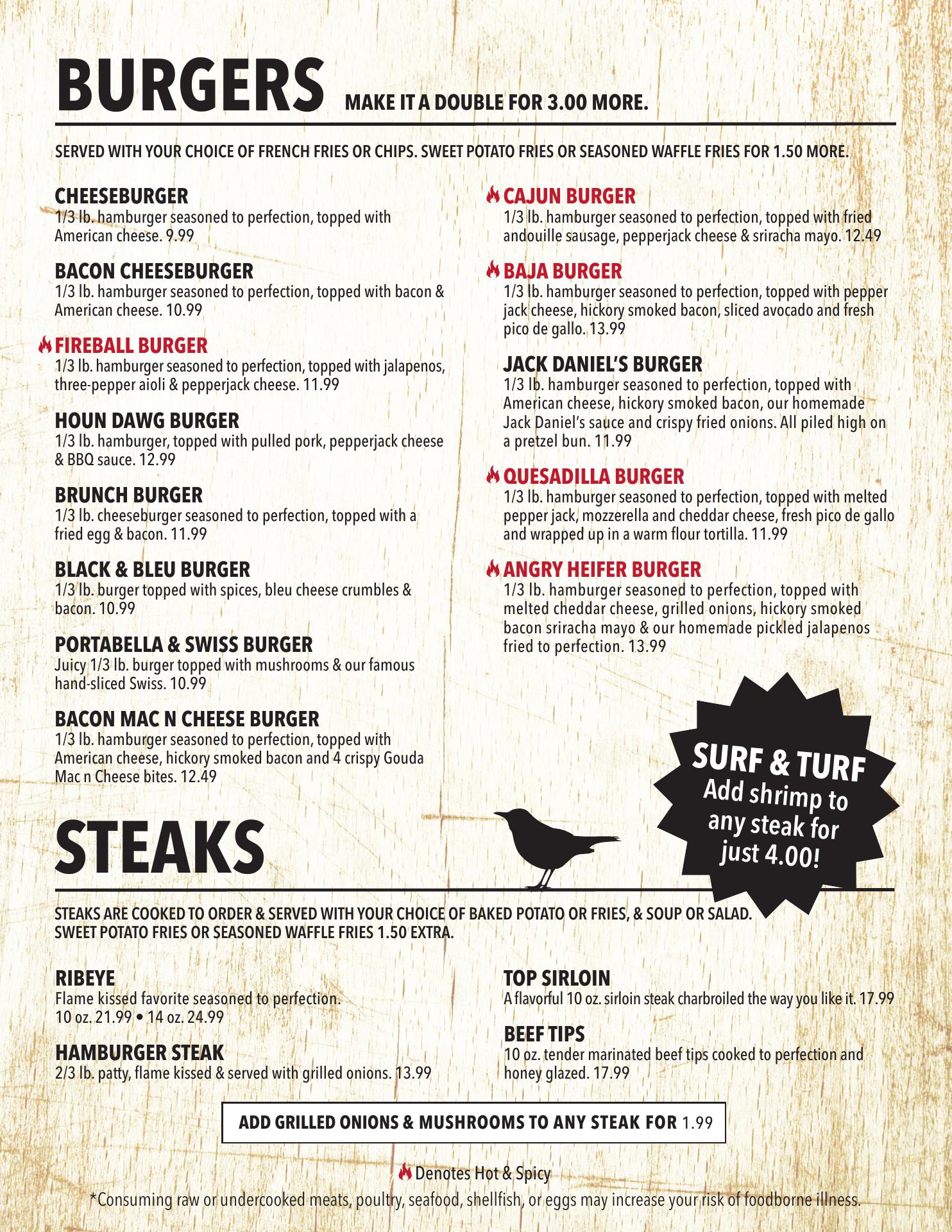 BURGERS MAKE IT A DOUBLE FOR 3.00 MORE.

SERVED WITH YOUR CHOICE OF FRENCH FRIES OR CHIPS. SWEET POTATO FRIES OR SEASONED WAFFLE FRIES FOR 1.50 MORE.

CHEESEBURGER
1/3 lb. hamburger seasoned to perfection, topped with American cheese. 9.99

BACON CHEESEBURGER
1/3 lb. hamburger seasoned to perfection, topped with bacon & American cheese. 10.99

FIREBALL BURGER
1/3 lb. hamburger seasoned to perfection, topped with jalapenos, three-pepper aioli & pepperjack cheese. 11.99

HOUN DAWG BURGER
1/3 lb. hamburger, topped with pulled pork, pepperjack cheese & BBQ sauce. 12.99

BRUNCH BURGER
1/3 lb. cheeseburger seasoned to perfection, topped with a fried egg & bacon. 11.99

BLACK & BLEU BURGER
1/3 lb. burger topped with spices, bleu cheese crumbles & bacon. 10.99

PORTABELLA & SWISS BURGER
Juicy 1/3 lb. burger topped with mushrooms & our famous hand-sliced Swiss. 10.99

BACON MAC N CHEESE BURGER
1/3 lb. hamburger seasoned to perfection, topped with American cheese, hickory smoked bacon and 4 crispy Gouda Mac n Cheese bites. 12.49

CAJUN BURGER
1/3 lb. hamburger seasoned to perfection, topped with fried andouille sausage, pepperjack cheese & sriracha mayo. 12.49

BAJA BURGER
1/3 lb. hamburger seasoned to perfection, topped with pepper jack cheese, hickory smoked bacon, sliced avocado and fresh pico de gallo. 13.99

JACK DANIEL'S BURGER
1/3 lb. hamburger seasoned to perfection, topped with American cheese, hickory smoked bacon, our homemade Jack Daniel's sauce and crispy fried onions. All piled high on a pretzel bun. 11.99

QUESADILLA BURGER
1/3 lb. hamburger seasoned to perfection, topped with melted pepper jack, mozzerella and cheddar cheese, fresh pico de gallo and wrapped up in a warm flour tortilla. 11.99

ANGRY HEIFER BURGER
1/3 lb. hamburger seasoned to perfection, topped with melted cheddar cheese, grilled onions, hickory smoked bacon sriracha mayo & our homemade pickled jalapenos fried to perfection. 13.99

SURF & TURF
Add shrimp to any steak for just 4.00!

STEAKS

STEAKS ARE COOKED TO ORDER & SERVED WITH YOUR CHOICE OF BAKED POTATO OR FRIES, & SOUP OR SALAD. SWEET POTATO FRIES OR SEASONED WAFFLE FRIES 1.50 EXTRA.

RIBEYE
Flame kissed favorite seasoned to perfection.
10 oz. 21.99 • 14 oz. 24.99

HAMBURGER STEAK
2/3 lb. patty, flame kissed & served with grilled onions. 13.99

TOP SIRLOIN
A flavorful 10 oz. sirloin steak charbroiled the way you like it. 17.99

BEEF TIPS
10 oz. tender marinated beef tips cooked to perfection and honey glazed. 17.99

ADD GRILLED ONIONS & MUSHROOMS TO ANY STEAK FOR 1.99

Denotes Hot & Spicy
*Consuming raw or undercooked meats, poultry, seafood, shellfish, or eggs may increase your risk of foodborne illness.